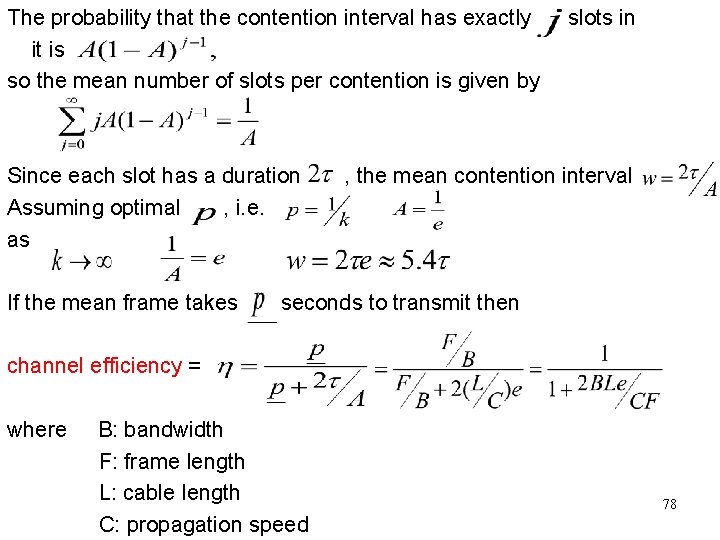 The probability that the contention interval has exactly $j$ slots in it is $A(1-A)^{j-1}$,
so the mean number of slots per contention is given by

$\sum_{j=0}^{\infty} jA(1-A)^{j-1} = \frac{1}{A}$

Since each slot has a duration $2\tau$ , the mean contention interval $w = 2\tau/A$
Assuming optimal $p$ , i.e. $p = 1/k$ $A = \frac{1}{e}$
as
$k \to \infty$ $\frac{1}{A} = e$ $w = 2\tau e \approx 5.4\tau$

If the mean frame takes $\underline{p}$ seconds to transmit then

channel efficiency = $\eta = \frac{\underline{p}}{\underline{p} + 2\tau/A} = \frac{F/B}{F/B + 2(L/C)e} = \frac{1}{1 + 2BLe/CF}$

where B: bandwidth
F: frame length
L: cable length
C: propagation speed

78